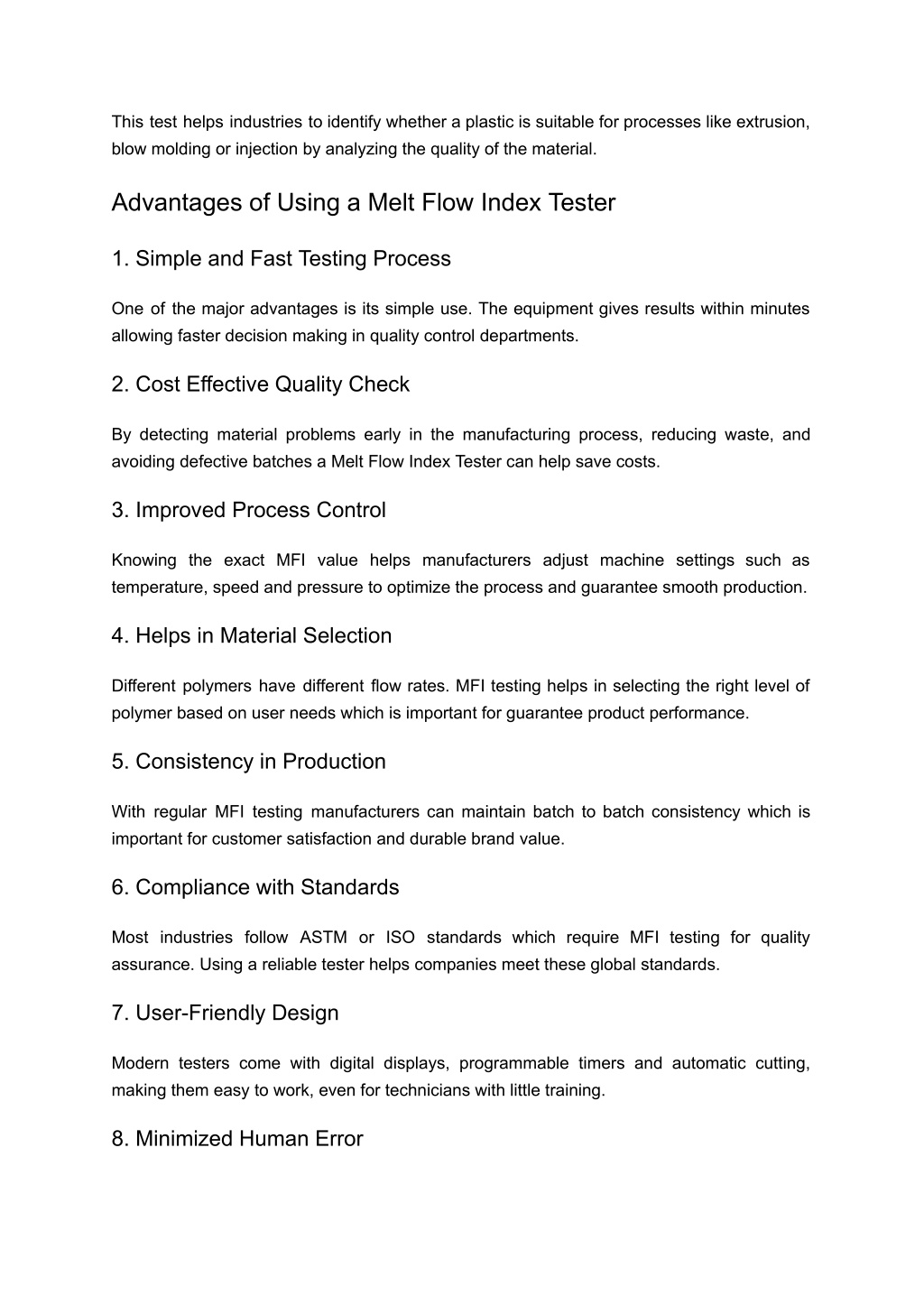 This test helps industries to identify whether a plastic is suitable for processes like extrusion, blow molding or injection by analyzing the quality of the material.

Advantages of Using a Melt Flow Index Tester

1. Simple and Fast Testing Process

One of the major advantages is its simple use. The equipment gives results within minutes allowing faster decision making in quality control departments.

2. Cost Effective Quality Check

By detecting material problems early in the manufacturing process, reducing waste, and avoiding defective batches a Melt Flow Index Tester can help save costs.

3. Improved Process Control

Knowing the exact MFI value helps manufacturers adjust machine settings such as temperature, speed and pressure to optimize the process and guarantee smooth production.

4. Helps in Material Selection

Different polymers have different flow rates. MFI testing helps in selecting the right level of polymer based on user needs which is important for guarantee product performance.

5. Consistency in Production

With regular MFI testing manufacturers can maintain batch to batch consistency which is important for customer satisfaction and durable brand value.

6. Compliance with Standards

Most industries follow ASTM or ISO standards which require MFI testing for quality assurance. Using a reliable tester helps companies meet these global standards.

7. User-Friendly Design

Modern testers come with digital displays, programmable timers and automatic cutting, making them easy to work, even for technicians with little training.

8. Minimized Human Error